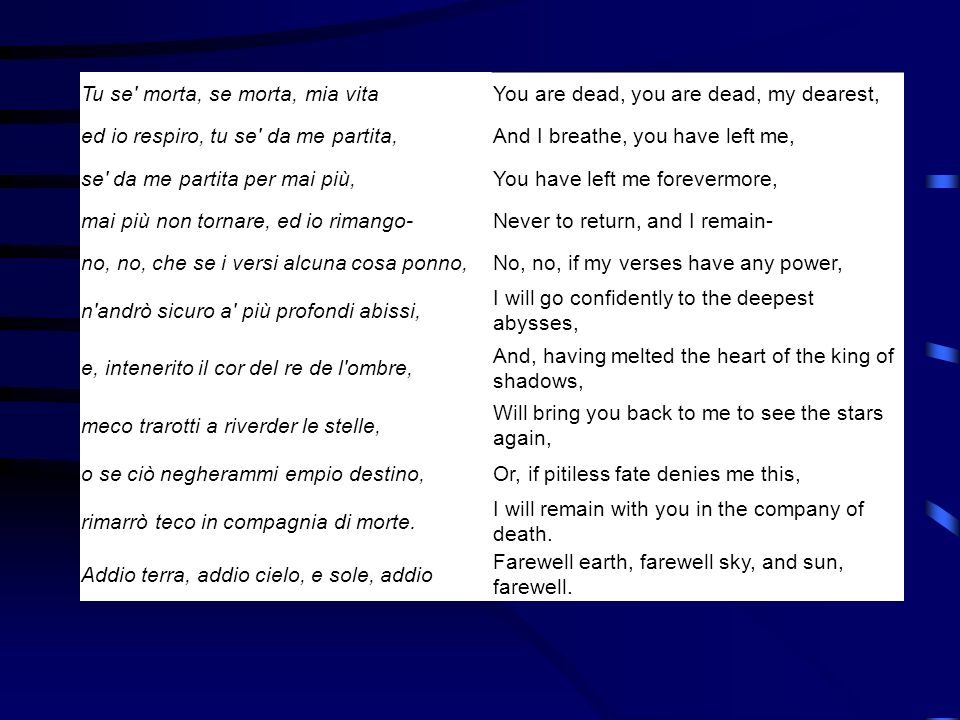 | | |
|---|---|
| Tu se' morta, se morta, mia vita | You are dead, you are dead, my dearest, |
| ed io respiro, tu se' da me partita, | And I breathe, you have left me, |
| se' da me partita per mai più, | You have left me forevermore, |
| mai più non tornare, ed io rimango- | Never to return, and I remain- |
| no, no, che se i versi alcuna cosa ponno, | No, no, if my verses have any power, |
| n'andrò sicuro a' più profondi abissi, | I will go confidently to the deepest abysses, |
| e, intenerito il cor del re de l'ombre, | And, having melted the heart of the king of shadows, |
| meco trarotti a riverder le stelle, | Will bring you back to me to see the stars again, |
| o se ciò negherammi empio destino, | Or, if pitiless fate denies me this, |
| rimarrò teco in compagnia di morte. | I will remain with you in the company of death. |
| Addio terra, addio cielo, e sole, addio | Farewell earth, farewell sky, and sun, farewell. |